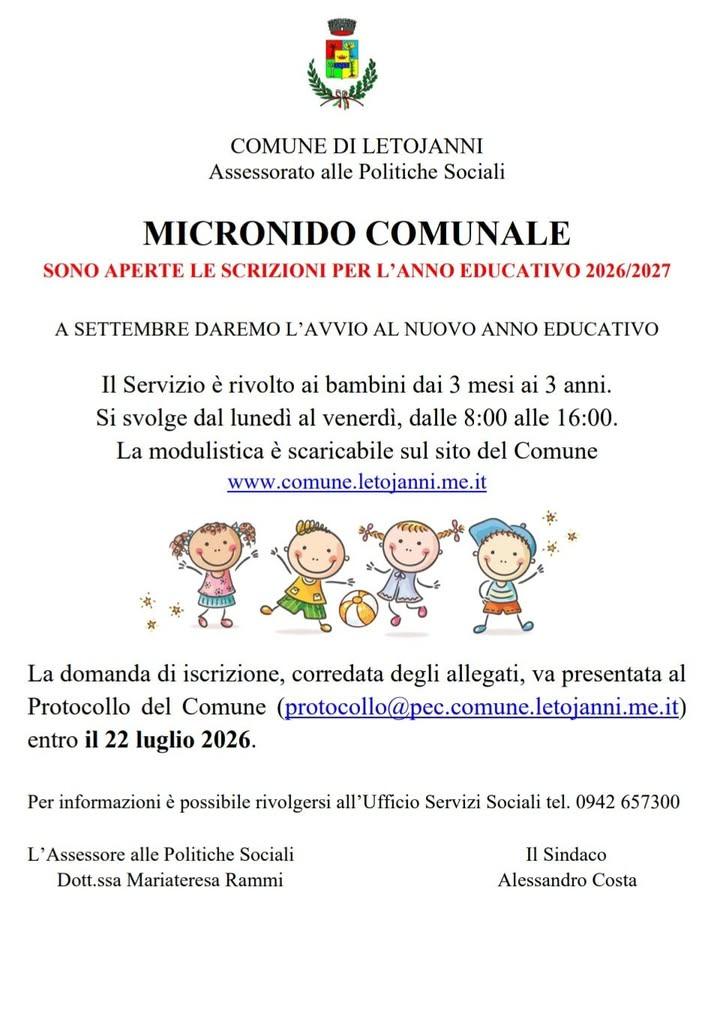 COMUNE DI LETOJANNI
Assessorato alle Politiche Sociali

MICRONIDO COMUNALE
SONO APERTE LE SCRIZIONI PER L'ANNO EDUCATIVO 2026/2027

A SETTEMBRE DAREMO L'AVVIO AL NUOVO ANNO EDUCATIVO

Il Servizio è rivolto ai bambini dai 3 mesi ai 3 anni.
Si svolge dal lunedì al venerdì, dalle 8:00 alle 16:00.
La modulistica è scaricabile sul sito del Comune
www.comune.letojanni.me.it

La domanda di iscrizione, corredata degli allegati, va presentata al Protocollo del Comune (protocollo@pec.comune.letojanni.me.it) entro il 22 luglio 2026.

Per informazioni è possibile rivolgersi all'Ufficio Servizi Sociali tel. 0942 657300

L'Assessore alle Politiche Sociali
Dott.ssa Mariateresa Rammi

Il Sindaco
Alessandro Costa